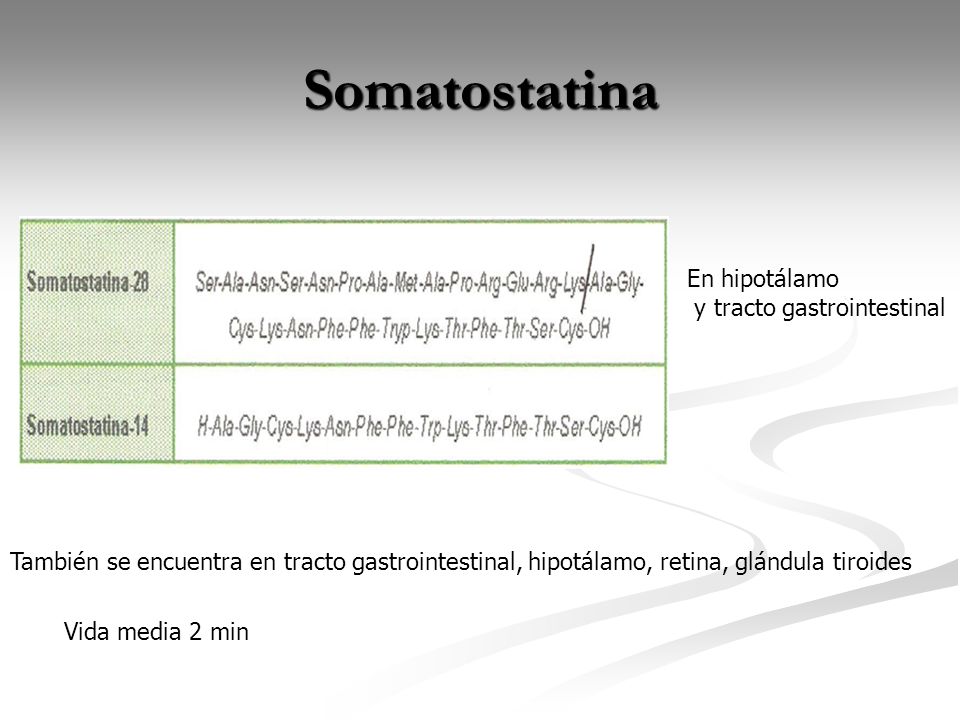 Somatostatina

| Somatostatina-28 | Ser-Ala-Asn-Ser-Asn-Pro-Ala-Met-Ala-Pro-Arg-Glu-Arg-Lys-Ala-Gly-Cys-Lys-Asn-Phe-Phe-Tryp-Lys-Thr-Phe-Thr-Ser-Cys-OH |
|---|---|
| Somatostatina-14 | H-Ala-Gly-Cys-Lys-Asn-Phe-Phe-Trp-Lys-Thr-Phe-Thr-Ser-Cys-OH |

En hipotálamo
y tracto gastrointestinal

También se encuentra en tracto gastrointestinal, hipotálamo, retina, glándula tiroides

Vida media 2 min